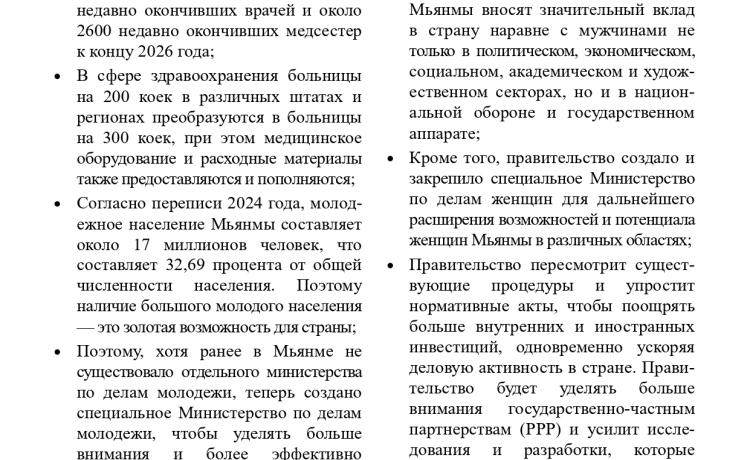 недавно окончивших врачей и около 2600 недавно окончивших медсестер к концу 2026 года;

• В сфере здравоохранения больницы на 200 коек в различных штатах и регионах преобразуются в больницы на 300 коек, при этом медицинское оборудование и расходные материалы также предоставляются и пополняются;

• Согласно переписи 2024 года, молодежное население Мьянмы составляет около 17 миллионов человек, что составляет 32,69 процента от общей численности населения. Поэтому наличие большого молодого населения — это золотая возможность для страны;

• Поэтому, хотя ранее в Мьянме не существовало отдельного министерства по делам молодежи, теперь создано специальное Министерство по делам молодежи, чтобы уделять больше внимания и более эффективно

Мьянмы вносят значительный вклад в страну наравне с мужчинами не только в политическом, экономическом, социальном, академическом и художественном секторах, но и в национальной обороне и государственном аппарате;

• Кроме того, правительство создало и закрепило специальное Министерство по делам женщин для дальнейшего расширения возможностей и потенциала женщин Мьянмы в различных областях;

• Правительство пересмотрит существующие процедуры и упростит нормативные акты, чтобы поощрять больше внутренних и иностранных инвестиций, одновременно ускоряя деловую активность в стране. Правительство будет уделять больше внимания государственно-частным партнерствам (PPP) и усилит исследования и разработки, которые